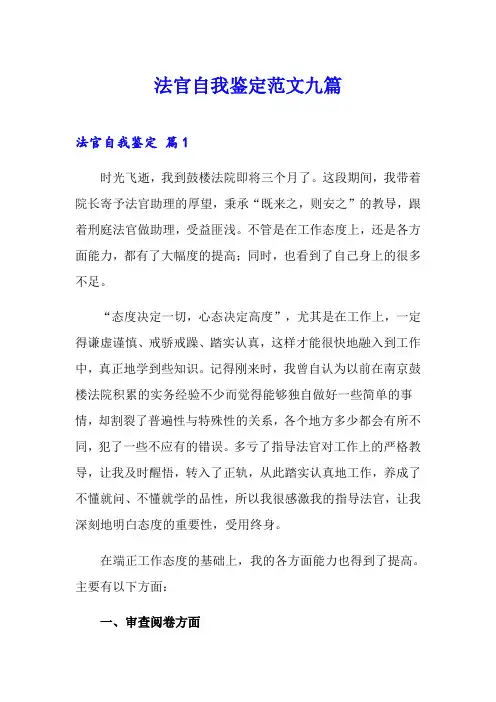 法官自我鉴定范文九篇

法官自我鉴定 篇1

时光飞逝，我到鼓楼法院即将三个月了。这段期间，我带着院长寄予法官助理的厚望，秉承“既来之，则安之”的教导，跟着刑庭法官做助理，受益匪浅。不管是在工作态度上，还是各方面能力，都有了大幅度的提高；同时，也看到了自己身上的很多不足。

“态度决定一切，心态决定高度”，尤其是在工作上，一定得谦虚谨慎、戒骄戒躁、踏实认真，这样才能很快地融入到工作中，真正地学到些知识。记得刚来时，我曾自认为以前在南京鼓楼法院积累的实务经验不少而觉得能够独自做好一些简单的事情，却割裂了普遍性与特殊性的关系，各个地方多少都会有所不同，犯了一些不应有的错误。多亏了指导法官对工作上的严格教导，让我及时醒悟，转入了正轨，从此踏实认真地工作，养成了不懂就问、不懂就学的品性，所以我很感激我的指导法官，让我深刻地明白态度的重要性，受用终身。

在端正工作态度的基础上，我的各方面能力也得到了提高。主要有以下方面：

一、审查阅卷方面